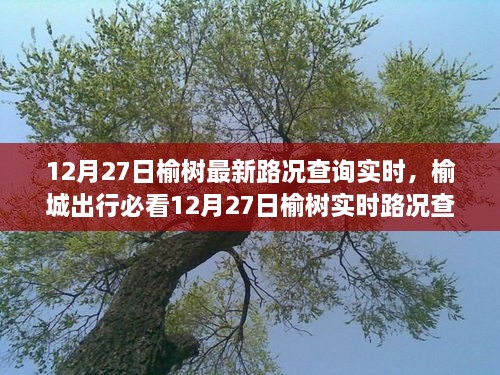 12月27日榆树最新路况查询实时，榆城出行必看12月27日榆树实时路况查